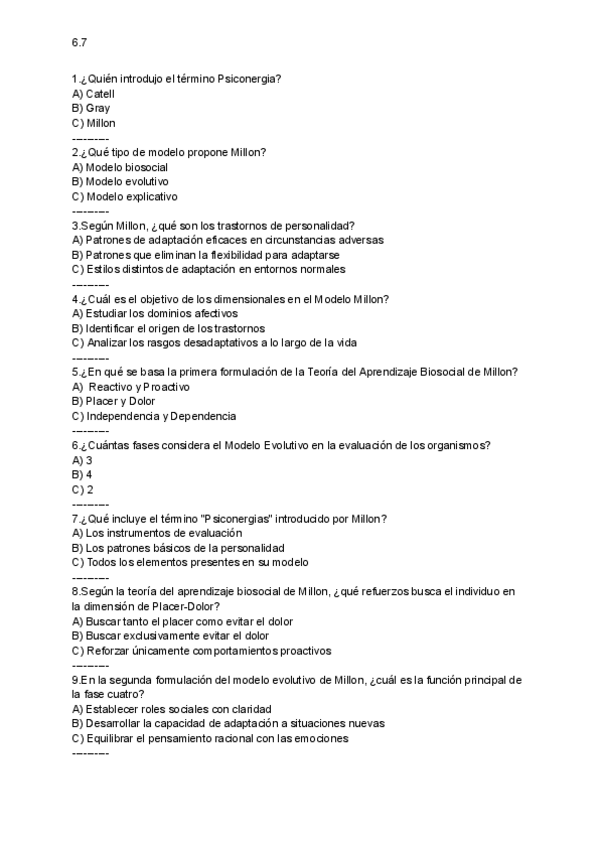 6.7

1.¿Quién introdujo el término Psiconergia?
A) Catell
B) Gray
C) Millon
---------
2.¿Qué tipo de modelo propone Millon?
A) Modelo biosocial
B) Modelo evolutivo
C) Modelo explicativo
---------
3.Según Millon, ¿qué son los trastornos de personalidad?
A) Patrones de adaptación eficaces en circunstancias adversas
B) Patrones que eliminan la flexibilidad para adaptarse
C) Estilos distintos de adaptación en entornos normales
---------
4.¿Cuál es el objetivo de los dimensionales en el Modelo Millon?
A) Estudiar los dominios afectivos
B) Identificar el origen de los trastornos
C) Analizar los rasgos desadaptativos a lo largo de la vida
---------
5.¿En qué se basa la primera formulación de la Teoría del Aprendizaje Biosocial de Millon?
A) Reactivo y Proactivo
B) Placer y Dolor
C) Independencia y Dependencia
---------
6.¿Cuántas fases considera el Modelo Evolutivo en la evaluación de los organismos?
A) 3
B) 4
C) 2
---------
7.¿Qué incluye el término "Psiconergias" introducido por Millon?
A) Los instrumentos de evaluación
B) Los patrones básicos de la personalidad
C) Todos los elementos presentes en su modelo
---------
8.Según la teoría del aprendizaje biosocial de Millon, ¿qué refuerzos busca el individuo en la dimensión de Placer-Dolor?
A) Buscar tanto el placer como evitar el dolor
B) Buscar exclusivamente evitar el dolor
C) Reforzar únicamente comportamientos proactivos
---------
9.En la segunda formulación del modelo evolutivo de Millon, ¿cuál es la función principal de la fase cuatro?
A) Establecer roles sociales con claridad
B) Desarrollar la capacidad de adaptación a situaciones nuevas
C) Equilibrar el pensamiento racional con las emociones
---------